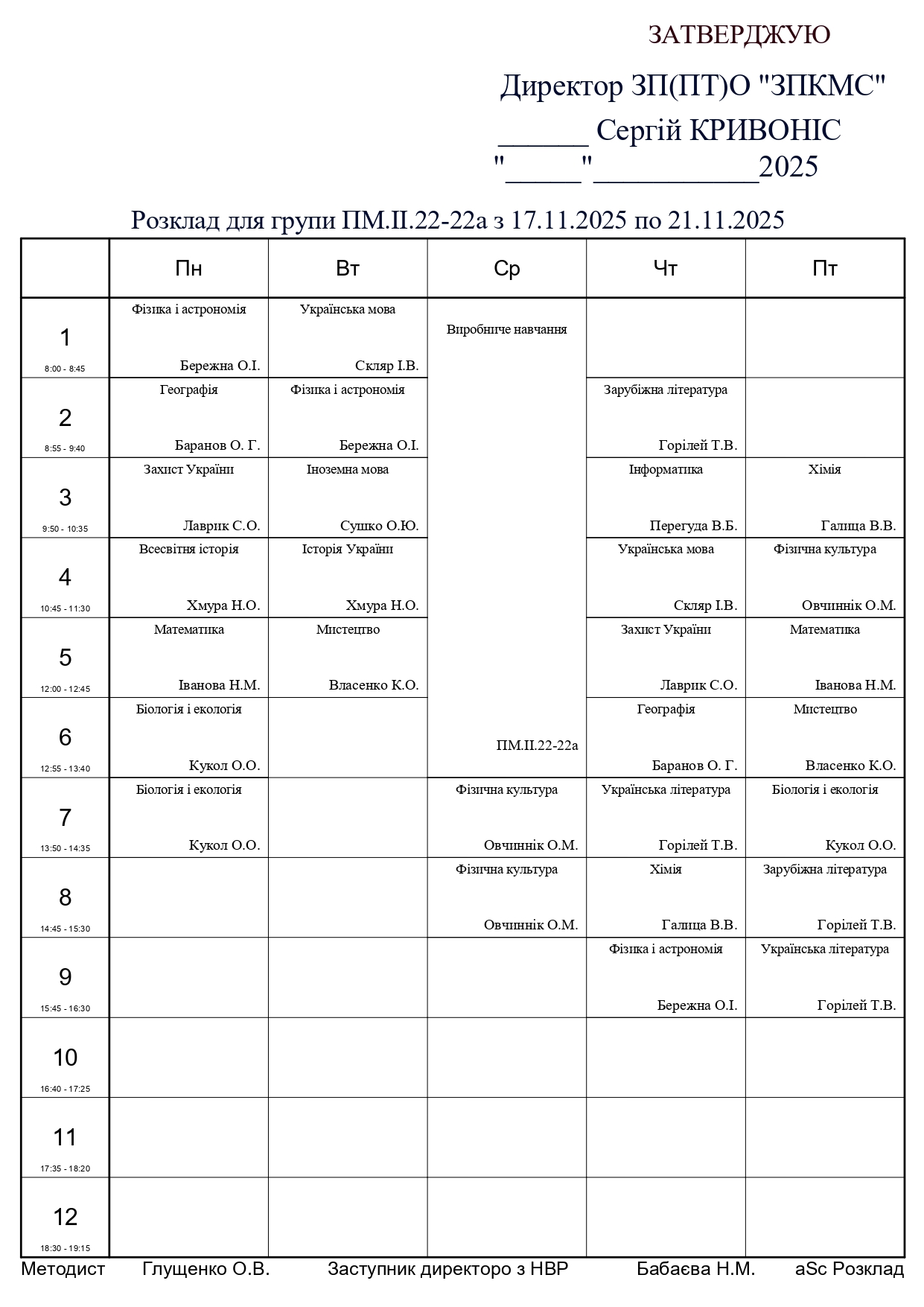 ЗАТВЕРДЖУЮ

Директор ЗП(ПТ)О "ЗПКМС"
______ Сергій КРИВОНІС
"_____"___________2025

Розклад для групи ПМ.ІІ.22-22а з 17.11.2025 по 21.11.2025

| | Пн | Вт | Ср | Чт | Пт |
|---|---|---|---|---|---|
| 1 8:00 - 8:45 | Фізика і астрономія Бережна О.І. | Українська мова Скляр І.В. | Виробниче навчання ПМ.ІІ.22-22а | | |
| 2 8:55 - 9:40 | Географія Баранов О. Г. | Фізика і астрономія Бережна О.І. | | Зарубіжна література Горілей Т.В. | |
| 3 9:50 - 10:35 | Захист України Лаврик С.О. | Іноземна мова Сушко О.Ю. | | Інформатика Перегуда В.Б. | Хімія Галица В.В. |
| 4 10:45 - 11:30 | Всесвітня історія Хмура Н.О. | Історія України Хмура Н.О. | | Українська мова Скляр І.В. | Фізична культура Овчиннік О.М. |
| 5 12:00 - 12:45 | Математика Іванова Н.М. | Мистецтво Власенко К.О. | | Захист України Лаврик С.О. | Математика Іванова Н.М. |
| 6 12:55 - 13:40 | Біологія і екологія Кукол О.О. | | | Географія Баранов О. Г. | Мистецтво Власенко К.О. |
| 7 13:50 - 14:35 | Біологія і екологія Кукол О.О. | | Фізична культура Овчиннік О.М. | Українська література Горілей Т.В. | Біологія і екологія Кукол О.О. |
| 8 14:45 - 15:30 | | | Фізична культура Овчиннік О.М. | Хімія Галица В.В. | Зарубіжна література Горілей Т.В. |
| 9 15:45 - 16:30 | | | | Фізика і астрономія Бережна О.І. | Українська література Горілей Т.В. |
| 10 16:40 - 17:25 | | | | | |
| 11 17:35 - 18:20 | | | | | |
| 12 18:30 - 19:15 | | | | | |

Методист Глущенко О.В. Заступник директоро з НВР Бабаєва Н.М. aSc Розклад